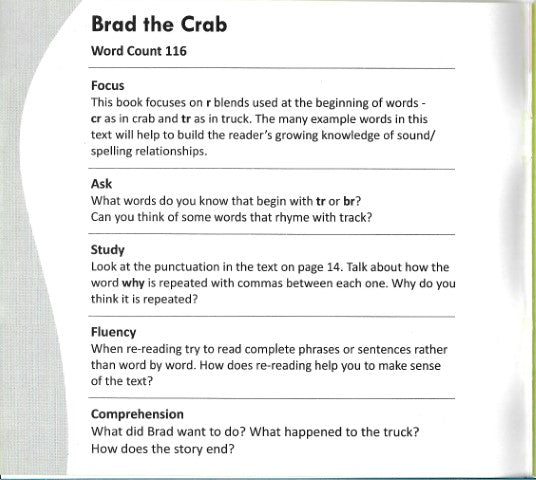 Brad the Crab

Word Count 116

Focus
This book focuses on r blends used at the beginning of words - cr as in crab and tr as in truck. The many example words in this text will help to build the reader's growing knowledge of sound/spelling relationships.

Ask
What words do you know that begin with tr or br?
Can you think of some words that rhyme with track?

Study
Look at the punctuation in the text on page 14. Talk about how the word why is repeated with commas between each one. Why do you think it is repeated?

Fluency
When re-reading try to read complete phrases or sentences rather than word by word. How does re-reading help you to make sense of the text?

Comprehension
What did Brad want to do? What happened to the truck?
How does the story end?